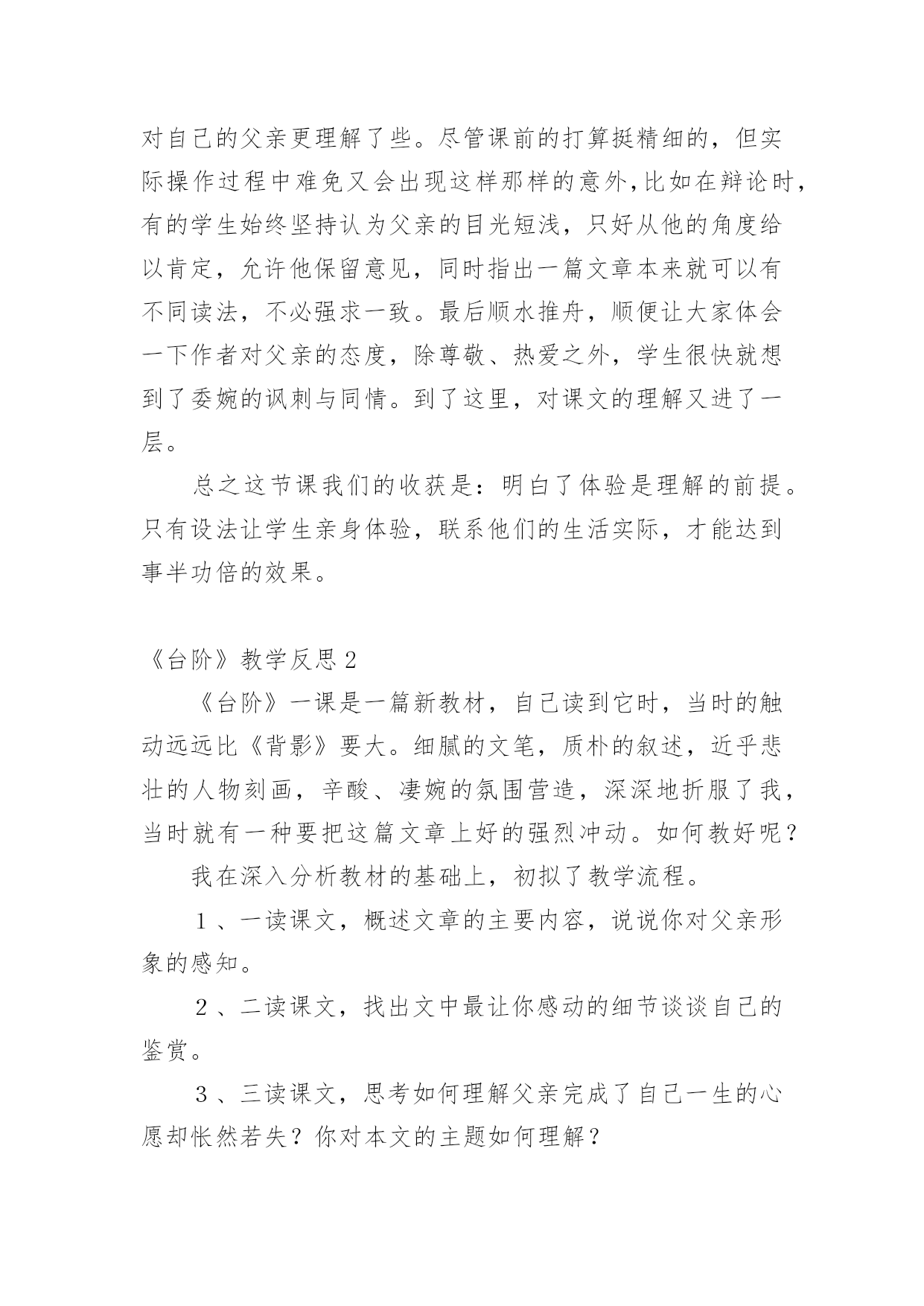 对自己的父亲更理解了些。尽管课前的打算挺精细的，但实际操作过程中难免又会出现这样那样的意外，比如在辩论时，有的学生始终坚持认为父亲的目光短浅，只好从他的角度给以肯定，允许他保留意见，同时指出一篇文章本来就可以有不同读法，不必强求一致。最后顺水推舟，顺便让大家体会一下作者对父亲的态度，除尊敬、热爱之外，学生很快就想到了委婉的讽刺与同情。到了这里，对课文的理解又进了一层。

总之这节课我们的收获是：明白了体验是理解的前提。只有设法让学生亲身体验，联系他们的生活实际，才能达到事半功倍的效果。

《台阶》教学反思2

《台阶》一课是一篇新教材，自己读到它时，当时的触动远远比《背影》要大。细腻的文笔，质朴的叙述，近乎悲壮的人物刻画，辛酸、凄婉的氛围营造，深深地折服了我，当时就有一种要把这篇文章上好的强烈冲动。如何教好呢？

我在深入分析教材的基础上，初拟了教学流程。

1、一读课文，概述文章的主要内容，说说你对父亲形象的感知。

2、二读课文，找出文中最让你感动的细节谈谈自己的鉴赏。

3、三读课文，思考如何理解父亲完成了自己一生的心愿却怅然若失？你对本文的主题如何理解？